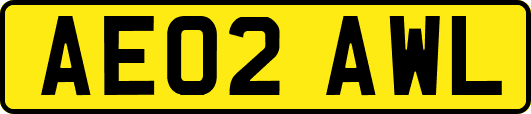 AE02 AWL